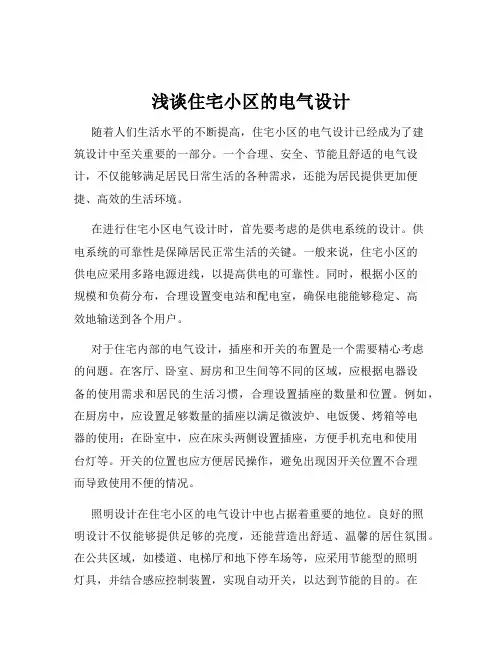 浅谈住宅小区的电气设计

随着人们生活水平的不断提高，住宅小区的电气设计已经成为了建筑设计中至关重要的一部分。一个合理、安全、节能且舒适的电气设计，不仅能够满足居民日常生活的各种需求，还能为居民提供更加便捷、高效的生活环境。

在进行住宅小区电气设计时，首先要考虑的是供电系统的设计。供电系统的可靠性是保障居民正常生活的关键。一般来说，住宅小区的供电应采用多路电源进线，以提高供电的可靠性。同时，根据小区的规模和负荷分布，合理设置变电站和配电室，确保电能能够稳定、高效地输送到各个用户。

对于住宅内部的电气设计，插座和开关的布置是一个需要精心考虑的问题。在客厅、卧室、厨房和卫生间等不同的区域，应根据电器设备的使用需求和居民的生活习惯，合理设置插座的数量和位置。例如，在厨房中，应设置足够数量的插座以满足微波炉、电饭煲、烤箱等电器的使用；在卧室中，应在床头两侧设置插座，方便手机充电和使用台灯等。开关的位置也应方便居民操作，避免出现因开关位置不合理而导致使用不便的情况。

照明设计在住宅小区的电气设计中也占据着重要的地位。良好的照明设计不仅能够提供足够的亮度，还能营造出舒适、温馨的居住氛围。在公共区域，如楼道、电梯厅和地下停车场等，应采用节能型的照明灯具，并结合感应控制装置，实现自动开关，以达到节能的目的。在